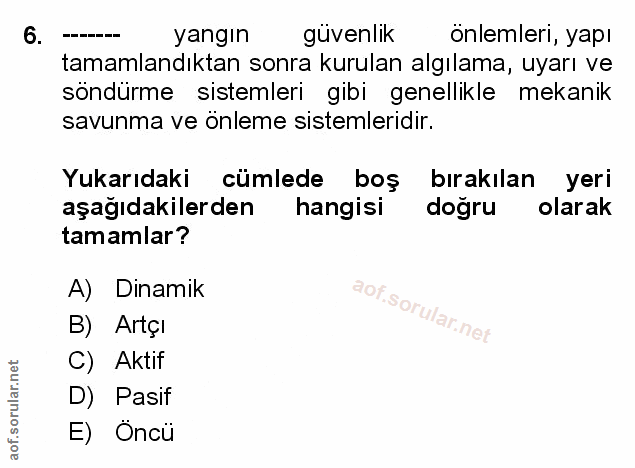 6. ------- yangın güvenlik önlemleri, yapı tamamlandıktan sonra kurulan algılama, uyarı ve söndürme sistemleri gibi genellikle mekanik savunma ve önleme sistemleridir.

Yukarıdaki cümlede boş bırakılan yeri aşağıdakilerden hangisi doğru olarak tamamlar?

A) Dinamik
B) Artçı
C) Aktif
D) Pasif
E) Öncü

aof.sorular.net

aof.sorular.net